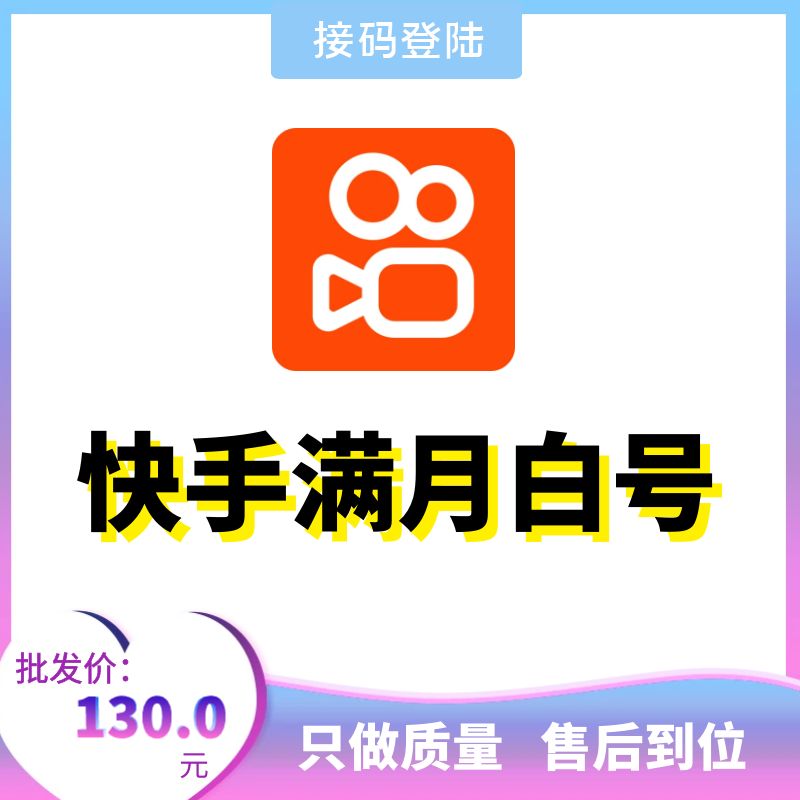 接码登陆

快手满月白号

批发价:
130.0
元

只做质量 售后到位